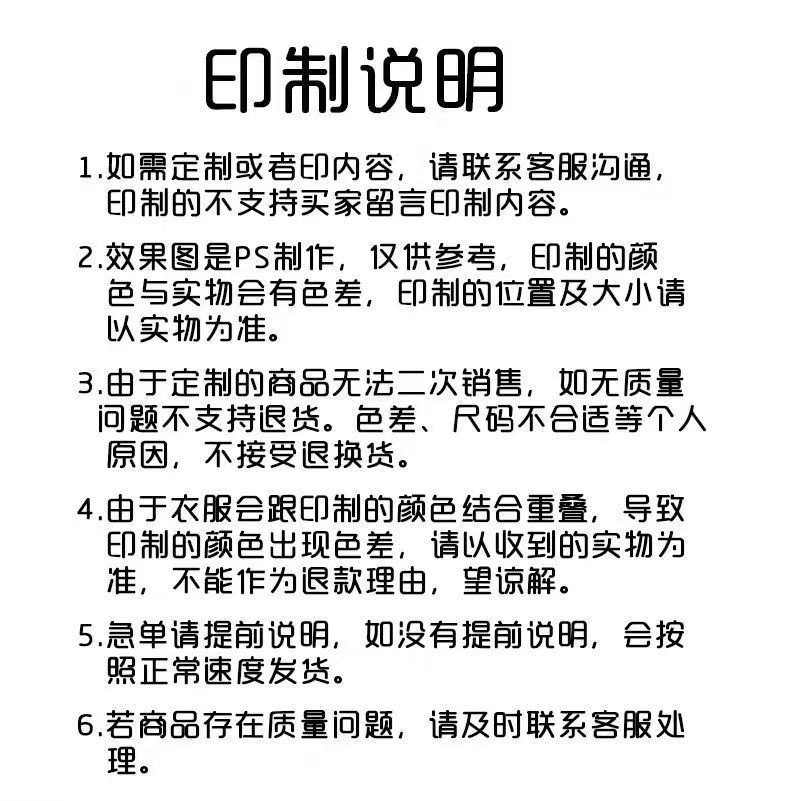 印制说明

1.如需定制或者印内容，请联系客服沟通，印制的不支持买家留言印制内容。

2.效果图是PS制作，仅供参考，印制的颜色与实物会有色差，印制的位置及大小请以实物为准。

3.由于定制的商品无法二次销售，如无质量问题不支持退货。色差、尺码不合适等个人原因，不接受退换货。

4.由于衣服会跟印制的颜色结合重叠，导致印制的颜色出现色差，请以收到的实物为准，不能作为退款理由，望谅解。

5.急单请提前说明，如没有提前说明，会按照正常速度发货。

6.若商品存在质量问题，请及时联系客服处理。